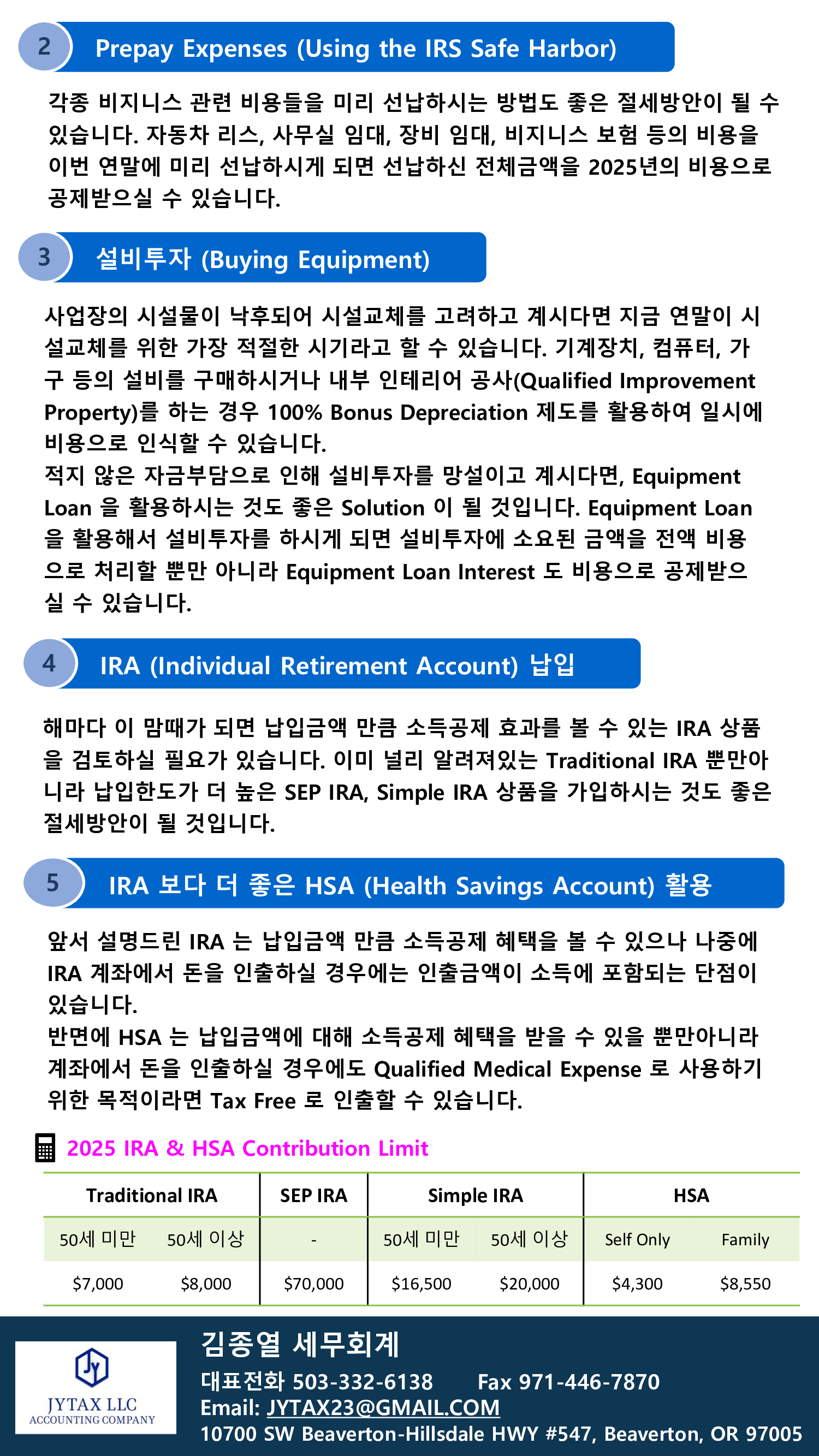 2 Prepay Expenses (Using the IRS Safe Harbor)

각종 비지니스 관련 비용들을 미리 선납하시는 방법도 좋은 절세방안이 될 수 있습니다. 자동차 리스, 사무실 임대, 장비 임대, 비지니스 보험 등의 비용을 이번 연말에 미리 선납하시게 되면 선납하신 전체금액을 2025년의 비용으로 공제받으실 수 있습니다.

3 설비투자 (Buying Equipment)

사업장의 시설물이 낙후되어 시설교체를 고려하고 계시다면 지금 연말이 시설교체를 위한 가장 적절한 시기라고 할 수 있습니다. 기계장치, 컴퓨터, 가구 등의 설비를 구매하시거나 내부 인테리어 공사(Qualified Improvement Property)를 하는 경우 100% Bonus Depreciation 제도를 활용하여 일시에 비용으로 인식할 수 있습니다.
적지 않은 자금부담으로 인해 설비투자를 망설이고 계시다면, Equipment Loan 을 활용하시는 것도 좋은 Solution 이 될 것입니다. Equipment Loan 을 활용해서 설비투자를 하시게 되면 설비투자에 소요된 금액을 전액 비용으로 처리할 뿐만 아니라 Equipment Loan Interest 도 비용으로 공제받으실 수 있습니다.

4 IRA (Individual Retirement Account) 납입

해마다 이 맘때가 되면 납입금액 만큼 소득공제 효과를 볼 수 있는 IRA 상품을 검토하실 필요가 있습니다. 이미 널리 알려져있는 Traditional IRA 뿐만아니라 납입한도가 더 높은 SEP IRA, Simple IRA 상품을 가입하시는 것도 좋은 절세방안이 될 것입니다.

5 IRA 보다 더 좋은 HSA (Health Savings Account) 활용

앞서 설명드린 IRA 는 납입금액 만큼 소득공제 혜택을 볼 수 있으나 나중에 IRA 계좌에서 돈을 인출하실 경우에는 인출금액이 소득에 포함되는 단점이 있습니다.
반면에 HSA 는 납입금액에 대해 소득공제 혜택을 받을 수 있을 뿐만아니라 계좌에서 돈을 인출하실 경우에도 Qualified Medical Expense 로 사용하기 위한 목적이라면 Tax Free 로 인출할 수 있습니다.

2025 IRA & HSA Contribution Limit

| Traditional IRA | | SEP IRA | Simple IRA | | HSA | |
|---|---|---|---|---|---|---|
| 50세 미만 | 50세 이상 | - | 50세 미만 | 50세 이상 | Self Only | Family |
| $7,000 | $8,000 | $70,000 | $16,500 | $20,000 | $4,300 | $8,550 |

JY
JYTAX LLC
ACCOUNTING COMPANY

김종열 세무회계
대표전화 503-332-6138 Fax 971-446-7870
Email: JYTAX23@GMAIL.COM
10700 SW Beaverton-Hillsdale HWY #547, Beaverton, OR 97005